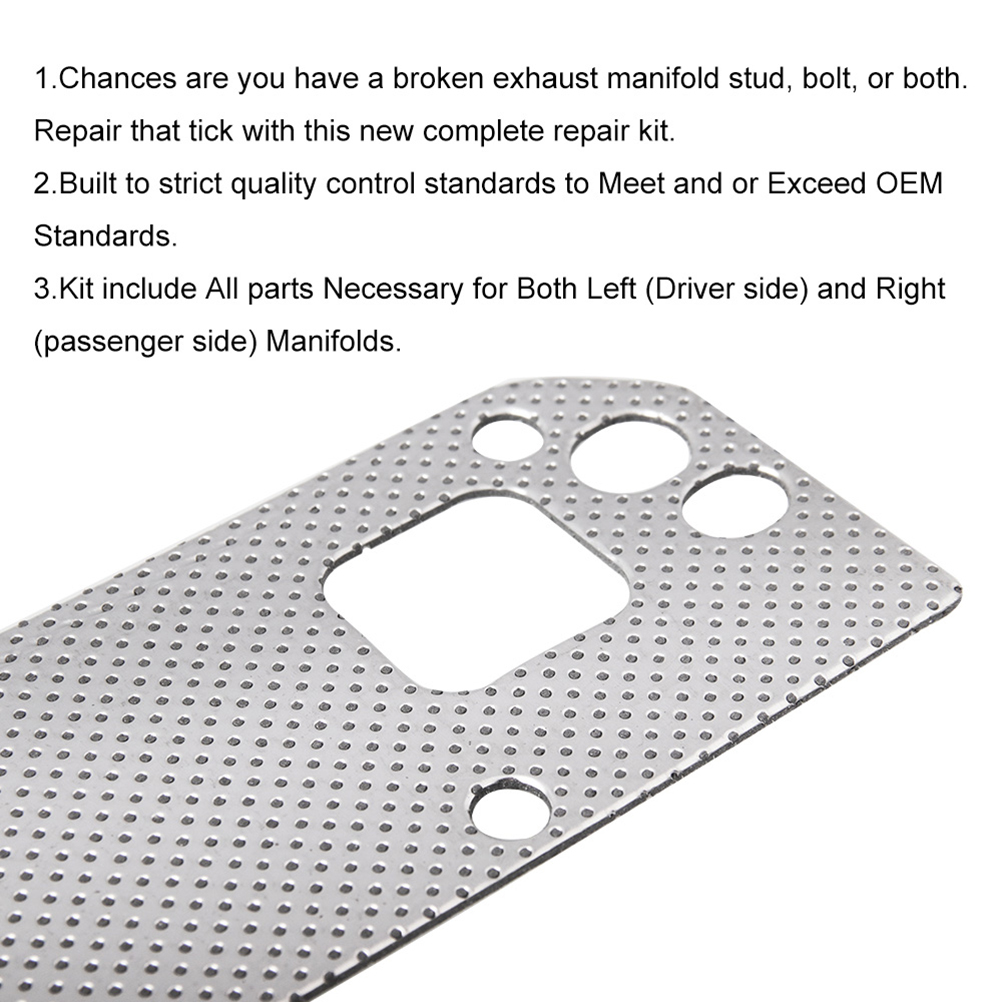 1.Chances are you have a broken exhaust manifold stud, bolt, or both. Repair that tick with this new complete repair kit.
2.Built to strict quality control standards to Meet and or Exceed OEM Standards.
3.Kit include All parts Necessary for Both Left (Driver side) and Right (passenger side) Manifolds.